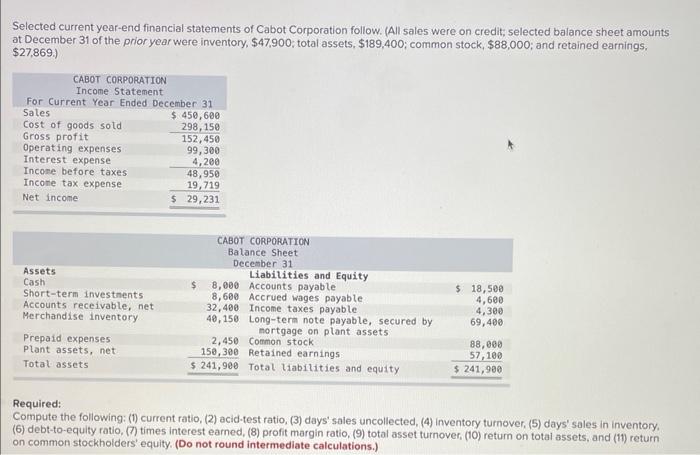 Selected current year-end financial statements of Cabot Corporation follow. (All sales were on credit; selected balance sheet amounts at December 31 of the prior year were inventory, $47,900; total assets, $189,400; common stock, $88,000; and retained earnings, $27,869.)

CABOT CORPORATION
Income Statement
For Current Year Ended December 31

| | |
|---|---|
| Sales | $ 450,600 |
| Cost of goods sold | 298,150 |
| Gross profit | 152,450 |
| Operating expenses | 99,300 |
| Interest expense | 4,200 |
| Income before taxes | 48,950 |
| Income tax expense | 19,719 |
| Net income | $ 29,231 |

CABOT CORPORATION
Balance Sheet
December 31

| Assets | | Liabilities and Equity | |
|---|---|---|---|
| Cash | $ 8,000 | Accounts payable | $ 18,500 |
| Short-term investments | 8,600 | Accrued wages payable | 4,600 |
| Accounts receivable, net | 32,400 | Income taxes payable | 4,300 |
| Merchandise inventory | 40,150 | Long-term note payable, secured by mortgage on plant assets | 69,400 |
| Prepaid expenses | 2,450 | Common stock | 88,000 |
| Plant assets, net | 150,300 | Retained earnings | 57,100 |
| Total assets | $ 241,900 | Total liabilities and equity | $ 241,900 |

Required:
Compute the following: (1) current ratio, (2) acid-test ratio, (3) days' sales uncollected, (4) inventory turnover, (5) days' sales in inventory, (6) debt-to-equity ratio, (7) times interest earned, (8) profit margin ratio, (9) total asset turnover, (10) return on total assets, and (11) return on common stockholders' equity. (Do not round intermediate calculations.)